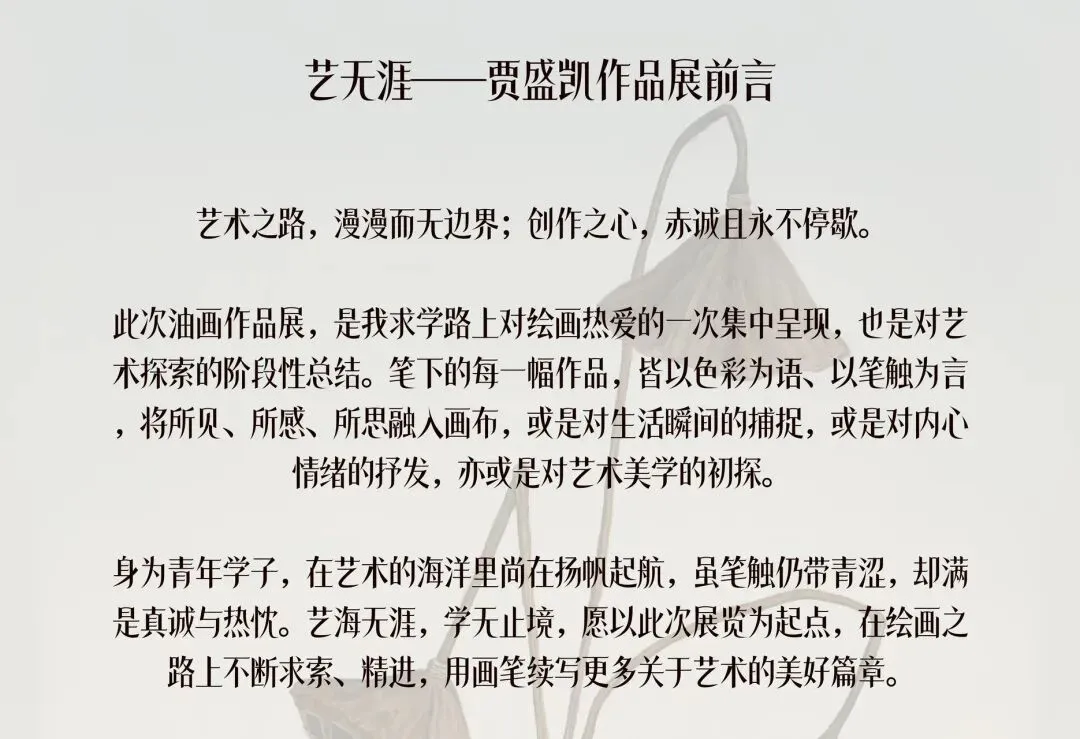 艺无涯——贾盛凯作品展前言

艺术之路，漫漫而无边界；创作之心，赤诚且永不停歇。

此次油画作品展，是我求学路上对绘画热爱的一次集中呈现，也是对艺术探索的阶段性总结。笔下的每一幅作品，皆以色彩为语、以笔触为言，将所见、所感、所思融入画布，或是对生活瞬间的捕捉，或是对内心情绪的抒发，亦或是对艺术美学的初探。

身为青年学子，在艺术的海洋里尚在扬帆起航，虽笔触仍带青涩，却满是真诚与热忱。艺海无涯，学无止境，愿以此次展览为起点，在绘画之路上不断求索、精进，用画笔续写更多关于艺术的美好篇章。